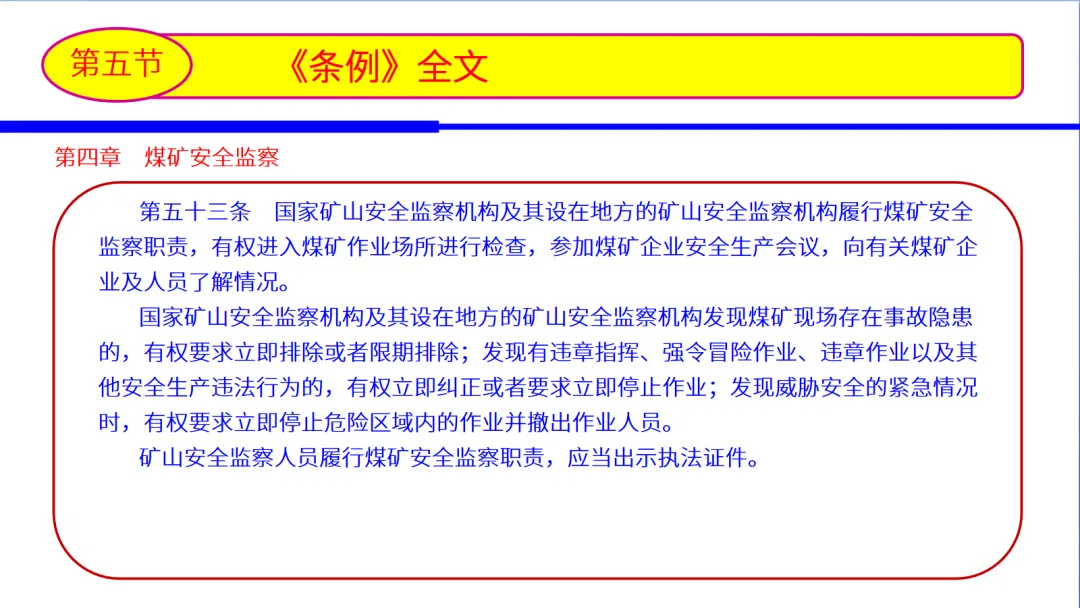 第五节

《条例》全文

第四章　煤矿安全监察

第五十三条　国家矿山安全监察机构及其设在地方的矿山安全监察机构履行煤矿安全监察职责，有权进入煤矿作业场所进行检查，参加煤矿企业安全生产会议，向有关煤矿企业及人员了解情况。

国家矿山安全监察机构及其设在地方的矿山安全监察机构发现煤矿现场存在事故隐患的，有权要求立即排除或者限期排除；发现有违章指挥、强令冒险作业、违章作业以及其他安全生产违法行为的，有权立即纠正或者要求立即停止作业；发现威胁安全的紧急情况时，有权要求立即停止危险区域内的作业并撤出作业人员。

矿山安全监察人员履行煤矿安全监察职责，应当出示执法证件。